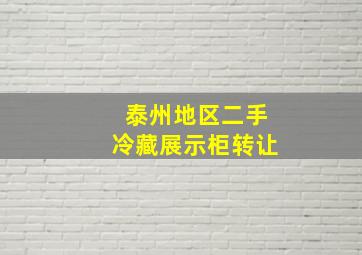 泰州地区二手
冷藏展示柜转让